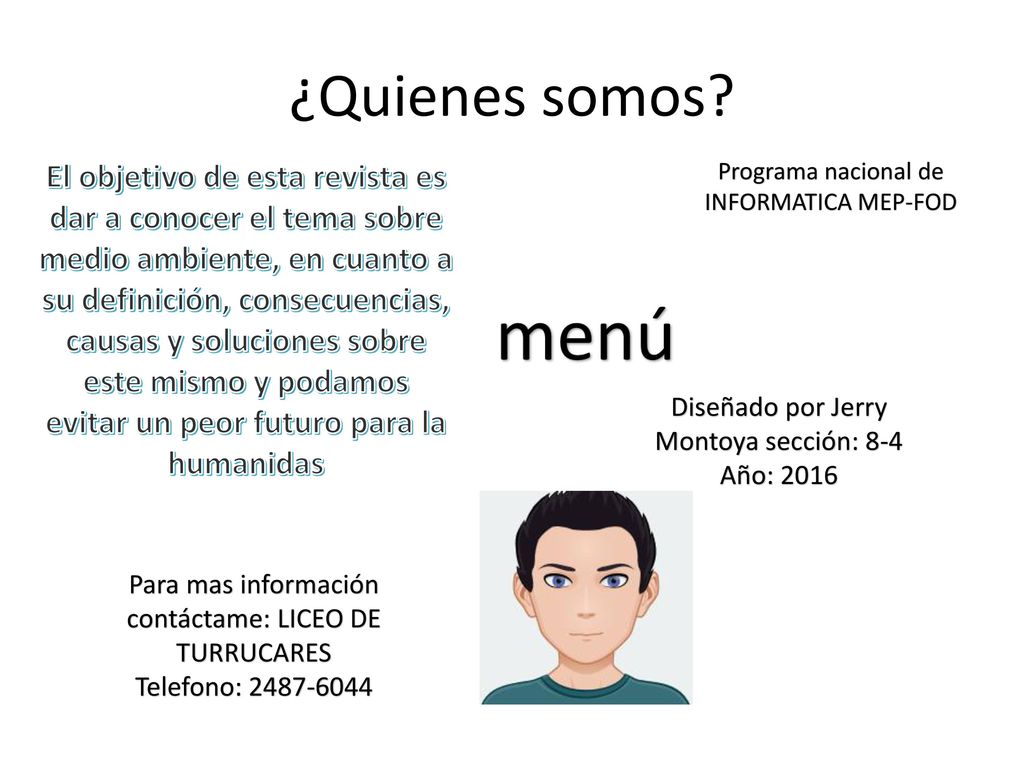 ¿Quienes somos?

El objetivo de esta revista es dar a conocer el tema sobre medio ambiente, en cuanto a su definición, consecuencias, causas y soluciones sobre este mismo y podamos evitar un peor futuro para la humanidas

Programa nacional de INFORMATICA MEP-FOD

menú

Diseñado por Jerry Montoya sección: 8-4
Año: 2016

Para mas información contáctame: LICEO DE TURRUCARES
Telefono: 2487-6044